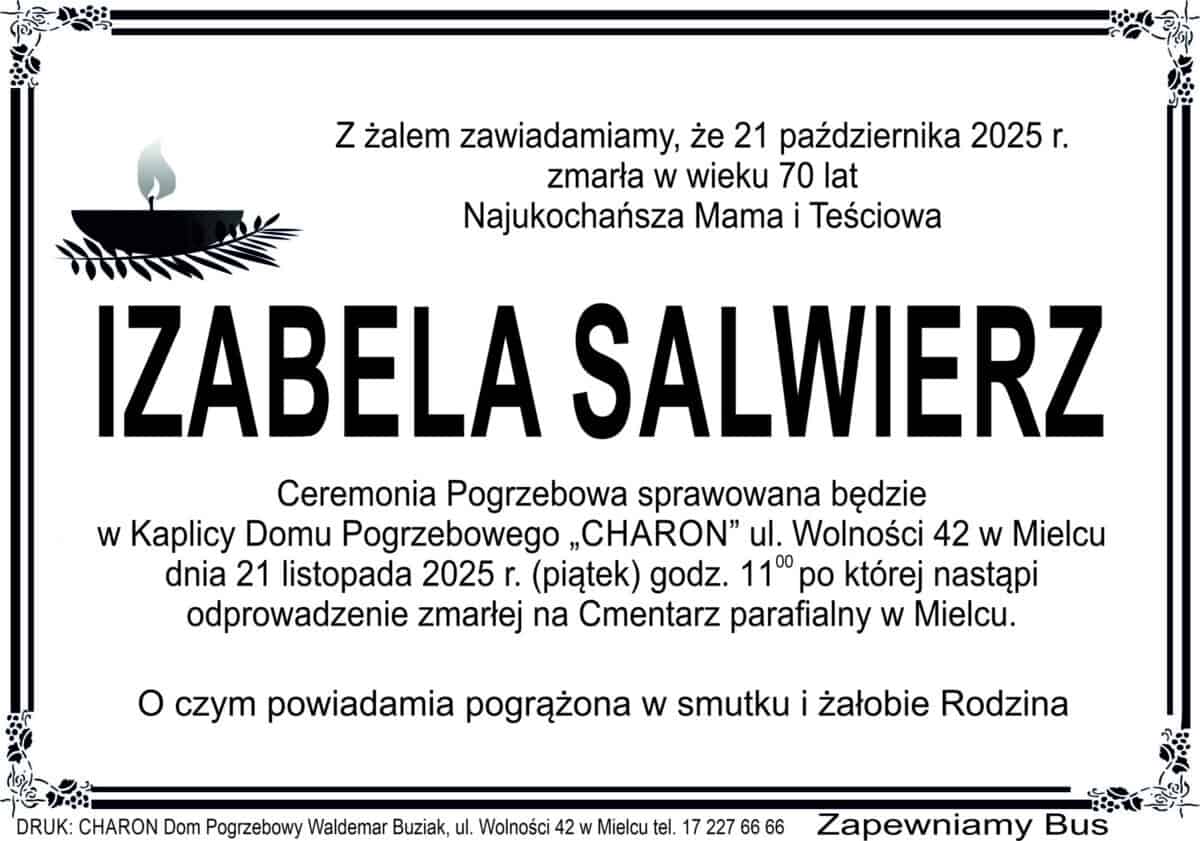 Z żalem zawiadamiamy, że 21 października 2025 r.
zmarła w wieku 70 lat
Najukochańsza Mama i Teściowa

IZABELA SALWIERZ

Ceremonia Pogrzebowa sprawowana będzie w Kaplicy Domu Pogrzebowego „CHARON” ul. Wolności 42 w Mielcu dnia 21 listopada 2025 r. (piątek) godz. $11^{00}$ po której nastąpi odprowadzenie zmarłej na Cmentarz parafialny w Mielcu.

O czym powiadamia pogrążona w smutku i żałobie Rodzina

DRUK: CHARON Dom Pogrzebowy Waldemar Buziak, ul. Wolności 42 w Mielcu tel. 17 227 66 66 Zapewniamy Bus